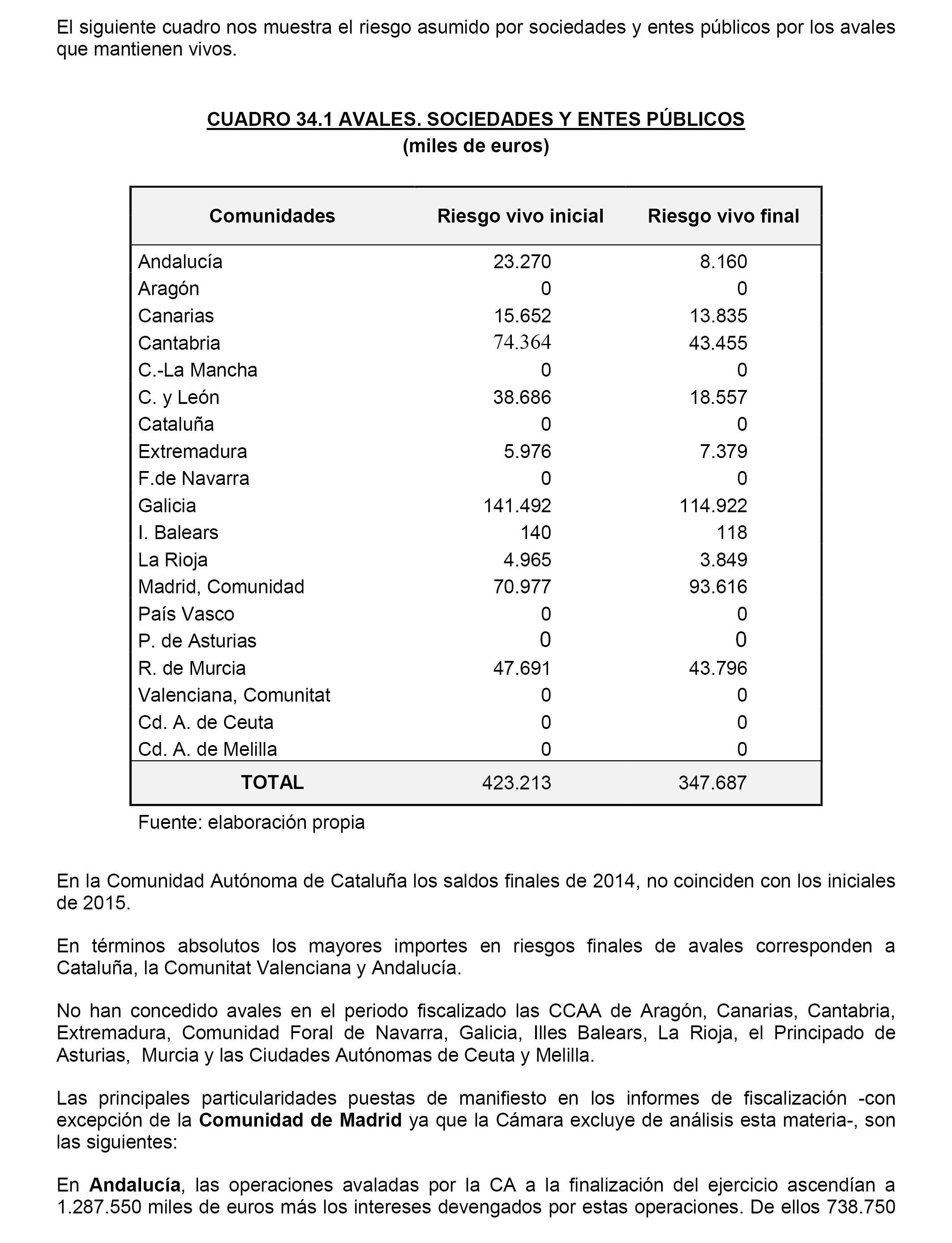 El siguiente cuadro nos muestra el riesgo asumido por sociedades y entes públicos por los avales que mantienen vivos.

CUADRO 34.1 AVALES. SOCIEDADES Y ENTES PÚBLICOS
(miles de euros)

| Comunidades | Riesgo vivo inicial | Riesgo vivo final |
|---|---|---|
| Andalucía | 23.270 | 8.160 |
| Aragón | 0 | 0 |
| Canarias | 15.652 | 13.835 |
| Cantabria | 74.364 | 43.455 |
| C.-La Mancha | 0 | 0 |
| C. y León | 38.686 | 18.557 |
| Cataluña | 0 | 0 |
| Extremadura | 5.976 | 7.379 |
| F.de Navarra | 0 | 0 |
| Galicia | 141.492 | 114.922 |
| I. Balears | 140 | 118 |
| La Rioja | 4.965 | 3.849 |
| Madrid, Comunidad | 70.977 | 93.616 |
| País Vasco | 0 | 0 |
| P. de Asturias | 0 | 0 |
| R. de Murcia | 47.691 | 43.796 |
| Valenciana, Comunitat | 0 | 0 |
| Cd. A. de Ceuta | 0 | 0 |
| Cd. A. de Melilla | 0 | 0 |
| TOTAL | 423.213 | 347.687 |

Fuente: elaboración propia

En la Comunidad Autónoma de Cataluña los saldos finales de 2014, no coinciden con los iniciales de 2015.

En términos absolutos los mayores importes en riesgos finales de avales corresponden a Cataluña, la Comunitat Valenciana y Andalucía.

No han concedido avales en el periodo fiscalizado las CCAA de Aragón, Canarias, Cantabria, Extremadura, Comunidad Foral de Navarra, Galicia, Illes Balears, La Rioja, el Principado de Asturias, Murcia y las Ciudades Autónomas de Ceuta y Melilla.

Las principales particularidades puestas de manifiesto en los informes de fiscalización -con excepción de la Comunidad de Madrid ya que la Cámara excluye de análisis esta materia-, son las siguientes:

En Andalucía, las operaciones avaladas por la CA a la finalización del ejercicio ascendían a 1.287.550 miles de euros más los intereses devengados por estas operaciones. De ellos 738.750